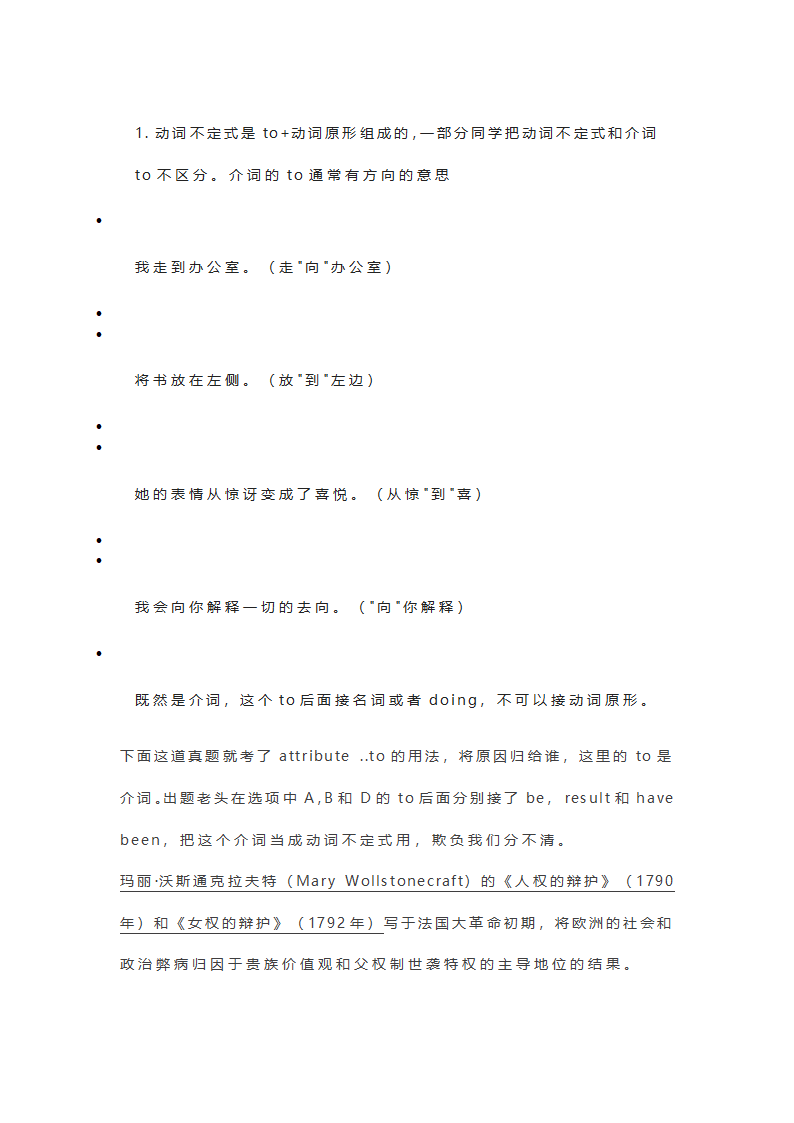 1. 动词不定式是 to+动词原形组成的,一部分同学把动词不定式和介词 to 不区分。介词的 to 通常有方向的意思

•

我走到办公室。（走"向"办公室）

•
•

将书放在左侧。（放"到"左边）

•
•

她的表情从惊讶变成了喜悦。（从惊"到"喜）

•
•

我会向你解释一切的去向。（"向"你解释）

•

既然是介词，这个 to 后面接名词或者 doing，不可以接动词原形。

下面这道真题就考了 attribute ..to 的用法，将原因归给谁，这里的 to 是介词。出题老头在选项中 A,B 和 D 的 to 后面分别接了 be，result 和 have been，把这个介词当成动词不定式用，欺负我们分不清。

玛丽·沃斯通克拉夫特（Mary Wollstonecraft）的《人权的辩护》（1790 年）和《女权的辩护》（1792 年）写于法国大革命初期，将欧洲的社会和政治弊病归因于贵族价值观和父权制世袭特权的主导地位的结果。